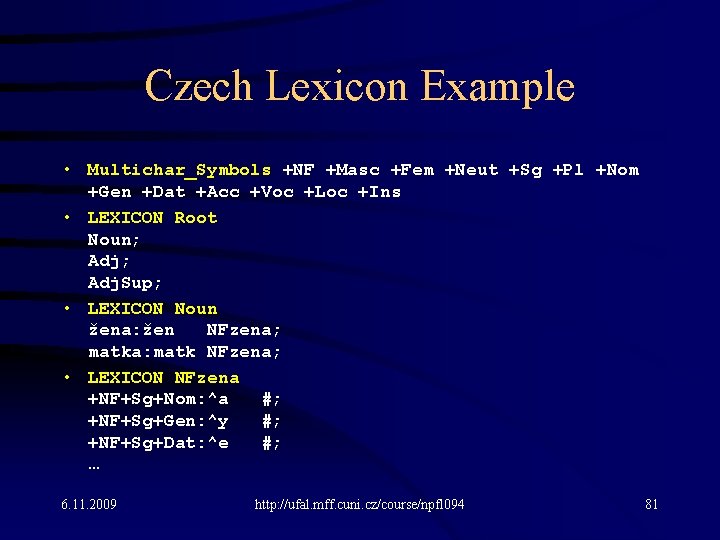 Czech Lexicon Example

• Multichar_Symbols +NF +Masc +Fem +Neut +Sg +Pl +Nom +Gen +Dat +Acc +Voc +Loc +Ins

• LEXICON Root
Noun;
Adj;
AdjSup;

• LEXICON Noun
žena:žen NFzena;
matka:matk NFzena;

• LEXICON NFzena
+NF+Sg+Nom:^a #;
+NF+Sg+Gen:^y #;
+NF+Sg+Dat:^e #;
…

6.11.2009

http://ufal.mff.cuni.cz/course/npfl094

81